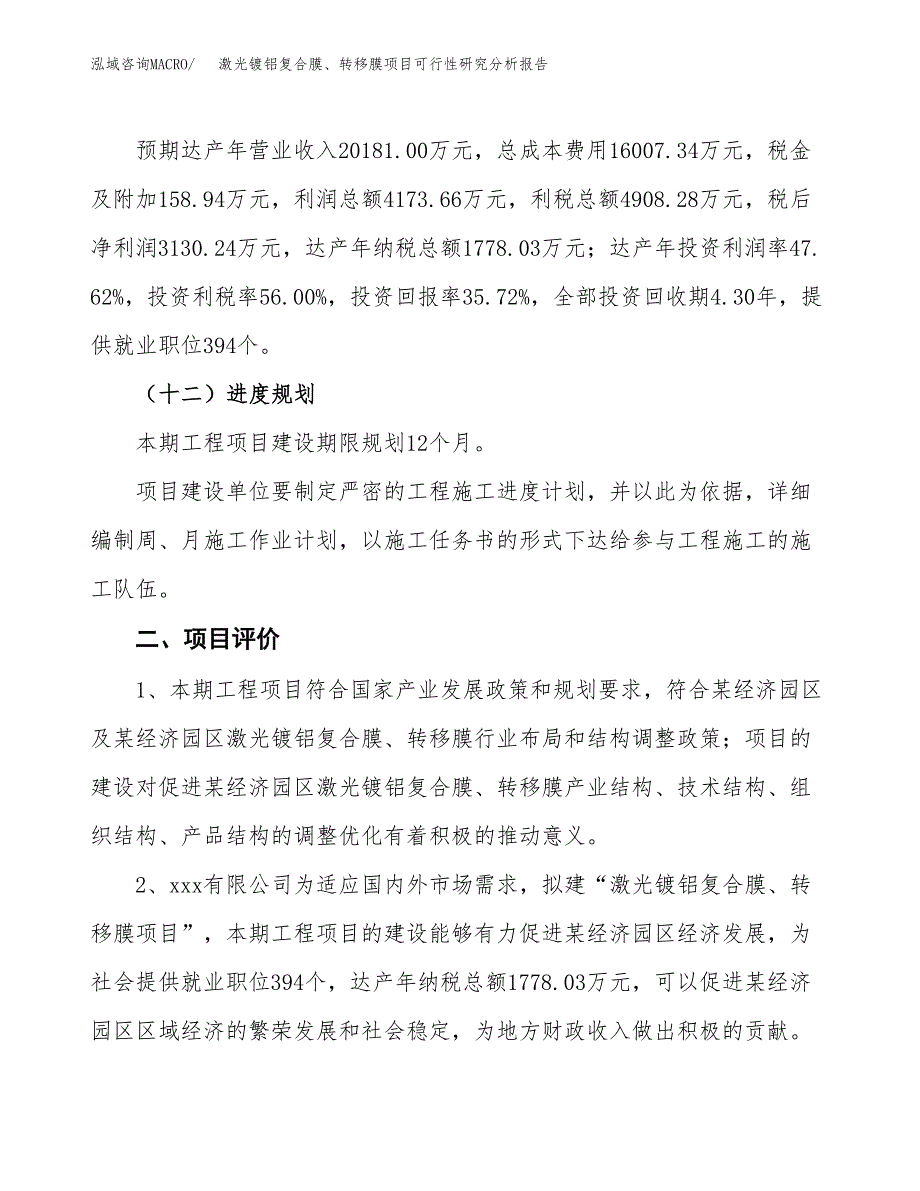 泓域咨询MACRO/　激光镀铝复合膜、转移膜项目可行性研究分析报告

预期达产年营业收入20181.00万元，总成本费用16007.34万元，税金及附加158.94万元，利润总额4173.66万元，利税总额4908.28万元，税后净利润3130.24万元，达产年纳税总额1778.03万元；达产年投资利润率47.62%，投资利税率56.00%，投资回报率35.72%，全部投资回收期4.30年，提供就业职位394个。

（十二）进度规划

本期工程项目建设期限规划12个月。

项目建设单位要制定严密的工程施工进度计划，并以此为依据，详细编制周、月施工作业计划，以施工任务书的形式下达给参与工程施工的施工队伍。

二、项目评价

1、本期工程项目符合国家产业发展政策和规划要求，符合某经济园区及某经济园区激光镀铝复合膜、转移膜行业布局和结构调整政策；项目的建设对促进某经济园区激光镀铝复合膜、转移膜产业结构、技术结构、组织结构、产品结构的调整优化有着积极的推动意义。

2、xxx有限公司为适应国内外市场需求，拟建“激光镀铝复合膜、转移膜项目”，本期工程项目的建设能够有力促进某经济园区经济发展，为社会提供就业职位394个，达产年纳税总额1778.03万元，可以促进某经济园区区域经济的繁荣发展和社会稳定，为地方财政收入做出积极的贡献。